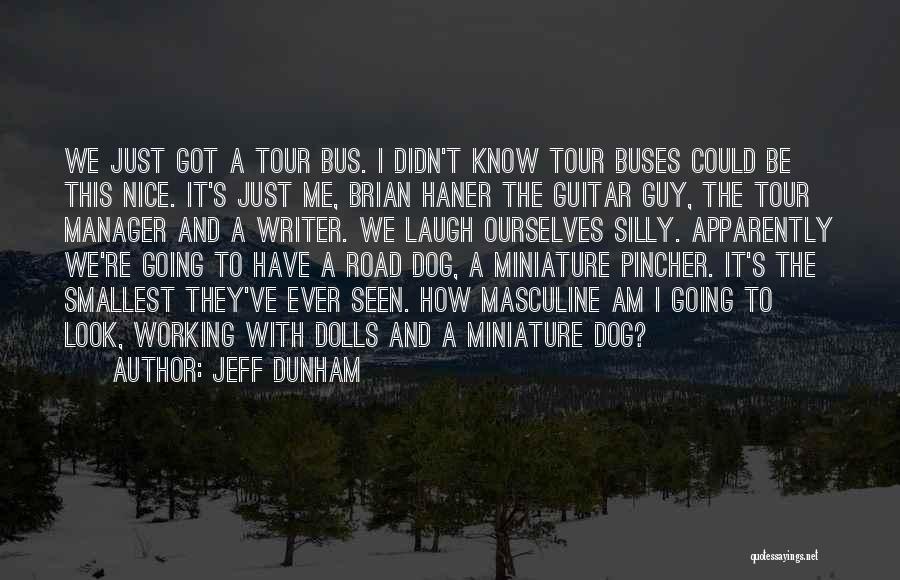 WE JUST GOT A TOUR BUS. I DIDN'T KNOW TOUR BUSES COULD BE THIS NICE. IT'S JUST ME, BRIAN HANER THE GUITAR GUY, THE TOUR MANAGER AND A WRITER. WE LAUGH OURSELVES SILLY. APPARENTLY WE'RE GOING TO HAVE A ROAD DOG, A MINIATURE PINCHER. IT'S THE SMALLEST THEY'VE EVER SEEN. HOW MASCULINE AM I GOING TO LOOK, WORKING WITH DOLLS AND A MINIATURE DOG?
AUTHOR: JEFF DUNHAM

quotessayings.net